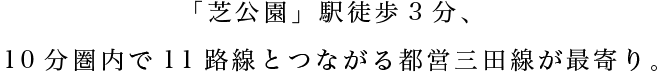 「芝公園」駅徒歩３分、
10分圏内で11路線とつながる都営三田線が最寄り。